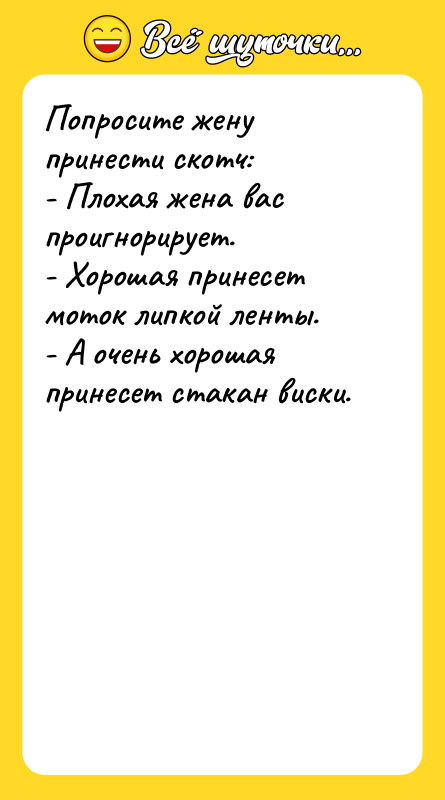 Всё шуточки...

Попросите жену принести скотч:
- Плохая жена вас проигнорирует.
- Хорошая принесет моток липкой ленты.
- А очень хорошая принесет стакан виски.